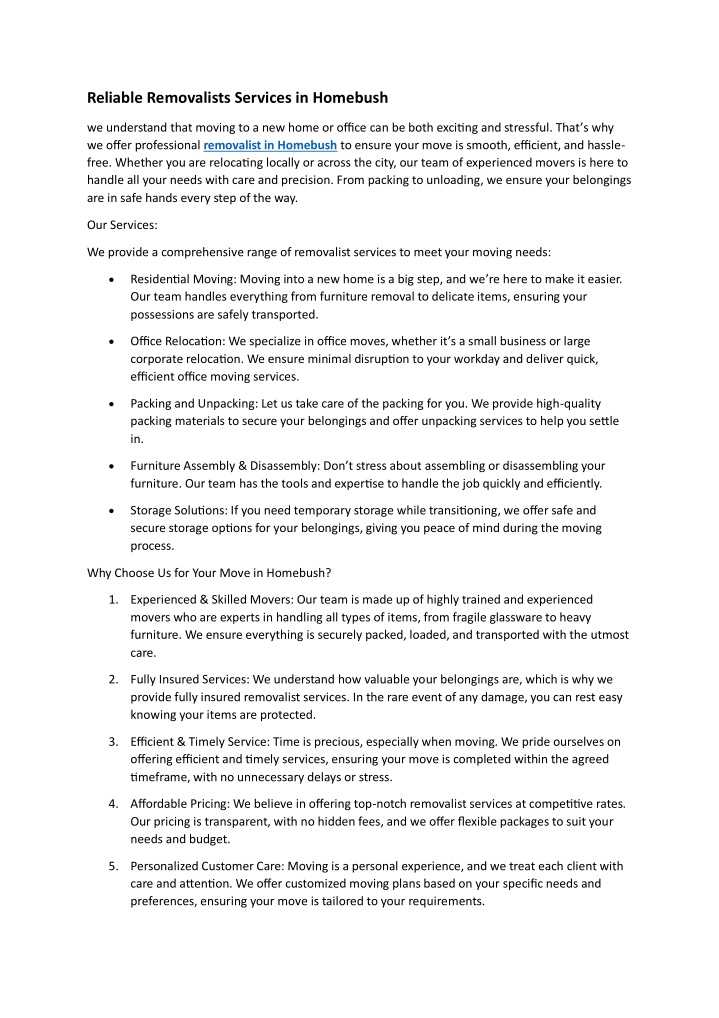 Reliable Removalists Services in Homebush

we understand that moving to a new home or office can be both exciting and stressful. That's why we offer professional removalist in Homebush to ensure your move is smooth, efficient, and hassle-free. Whether you are relocating locally or across the city, our team of experienced movers is here to handle all your needs with care and precision. From packing to unloading, we ensure your belongings are in safe hands every step of the way.

Our Services:

We provide a comprehensive range of removalist services to meet your moving needs:

• Residential Moving: Moving into a new home is a big step, and we're here to make it easier. Our team handles everything from furniture removal to delicate items, ensuring your possessions are safely transported.

• Office Relocation: We specialize in office moves, whether it's a small business or large corporate relocation. We ensure minimal disruption to your workday and deliver quick, efficient office moving services.

• Packing and Unpacking: Let us take care of the packing for you. We provide high-quality packing materials to secure your belongings and offer unpacking services to help you settle in.

• Furniture Assembly & Disassembly: Don't stress about assembling or disassembling your furniture. Our team has the tools and expertise to handle the job quickly and efficiently.

• Storage Solutions: If you need temporary storage while transitioning, we offer safe and secure storage options for your belongings, giving you peace of mind during the moving process.

Why Choose Us for Your Move in Homebush?

1. Experienced & Skilled Movers: Our team is made up of highly trained and experienced movers who are experts in handling all types of items, from fragile glassware to heavy furniture. We ensure everything is securely packed, loaded, and transported with the utmost care.

2. Fully Insured Services: We understand how valuable your belongings are, which is why we provide fully insured removalist services. In the rare event of any damage, you can rest easy knowing your items are protected.

3. Efficient & Timely Service: Time is precious, especially when moving. We pride ourselves on offering efficient and timely services, ensuring your move is completed within the agreed timeframe, with no unnecessary delays or stress.

4. Affordable Pricing: We believe in offering top-notch removalist services at competitive rates. Our pricing is transparent, with no hidden fees, and we offer flexible packages to suit your needs and budget.

5. Personalized Customer Care: Moving is a personal experience, and we treat each client with care and attention. We offer customized moving plans based on your specific needs and preferences, ensuring your move is tailored to your requirements.